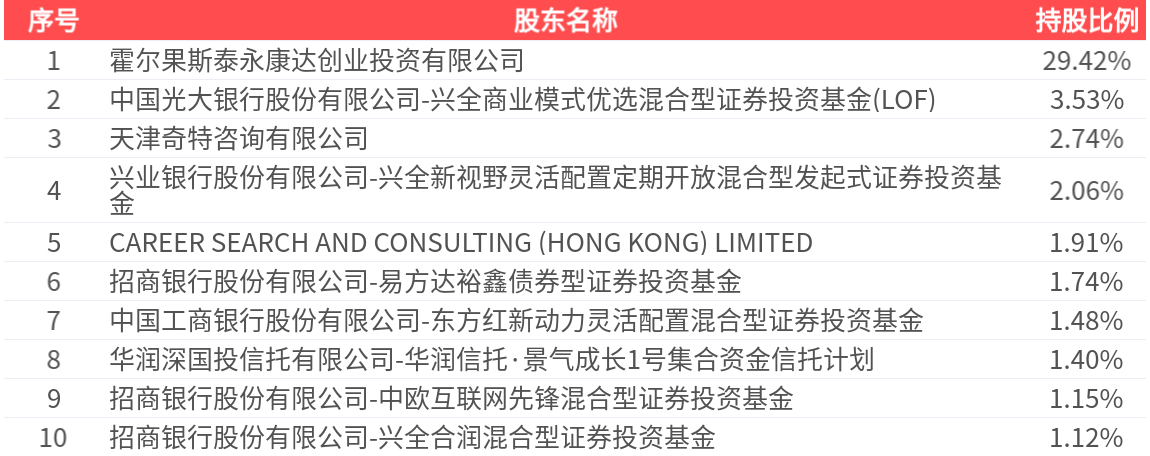 | 序号 | 股东名称 | 持股比例 |
|---|---|---|
| 1 | 霍尔果斯泰永康达创业投资有限公司 | 29.42% |
| 2 | 中国光大银行股份有限公司-兴全商业模式优选混合型证券投资基金(LOF) | 3.53% |
| 3 | 天津奇特咨询有限公司 | 2.74% |
| 4 | 兴业银行股份有限公司-兴全新视野灵活配置定期开放混合型发起式证券投资基金 | 2.06% |
| 5 | CAREER SEARCH AND CONSULTING (HONG KONG) LIMITED | 1.91% |
| 6 | 招商银行股份有限公司-易方达裕鑫债券型证券投资基金 | 1.74% |
| 7 | 中国工商银行股份有限公司-东方红新动力灵活配置混合型证券投资基金 | 1.48% |
| 8 | 华润深国投信托有限公司-华润信托·景气成长1号集合资金信托计划 | 1.40% |
| 9 | 招商银行股份有限公司-中欧互联网先锋混合型证券投资基金 | 1.15% |
| 10 | 招商银行股份有限公司-兴全合润混合型证券投资基金 | 1.12% |